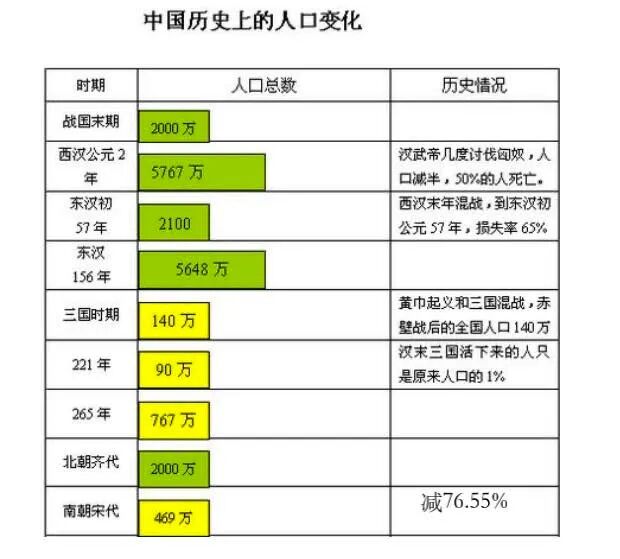 中国历史上的人口变化

| 时期 | 人口总数 | 历史情况 |
|---|---|---|
| 战国末期 | 2000 万 | |
| 西汉公元 2 年 | 5767 万 | 汉武帝几度讨伐匈奴，人口减半，50%的人死亡。 |
| 东汉初 57 年 | 2100 | 西汉末年混战，到东汉初公元 57 年，损失率 65% |
| 东汉 156 年 | 5648 万 | |
| 三国时期 | 140 万 | 黄巾起义和三国混战，赤壁战后的全国人口 140 万 |
| 221 年 | 90 万 | 汉末三国活下来的人只是原来人口的 1% |
| 265 年 | 767 万 | |
| 北朝齐代 | 2000 万 | |
| 南朝宋代 | 469 万 | 减76.55% |